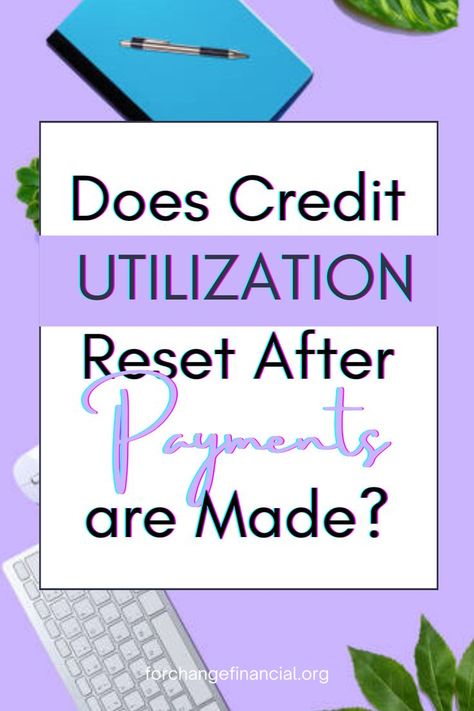 Does Credit UTILIZATION Reset After Payments are Made?

forchangefinancial.org